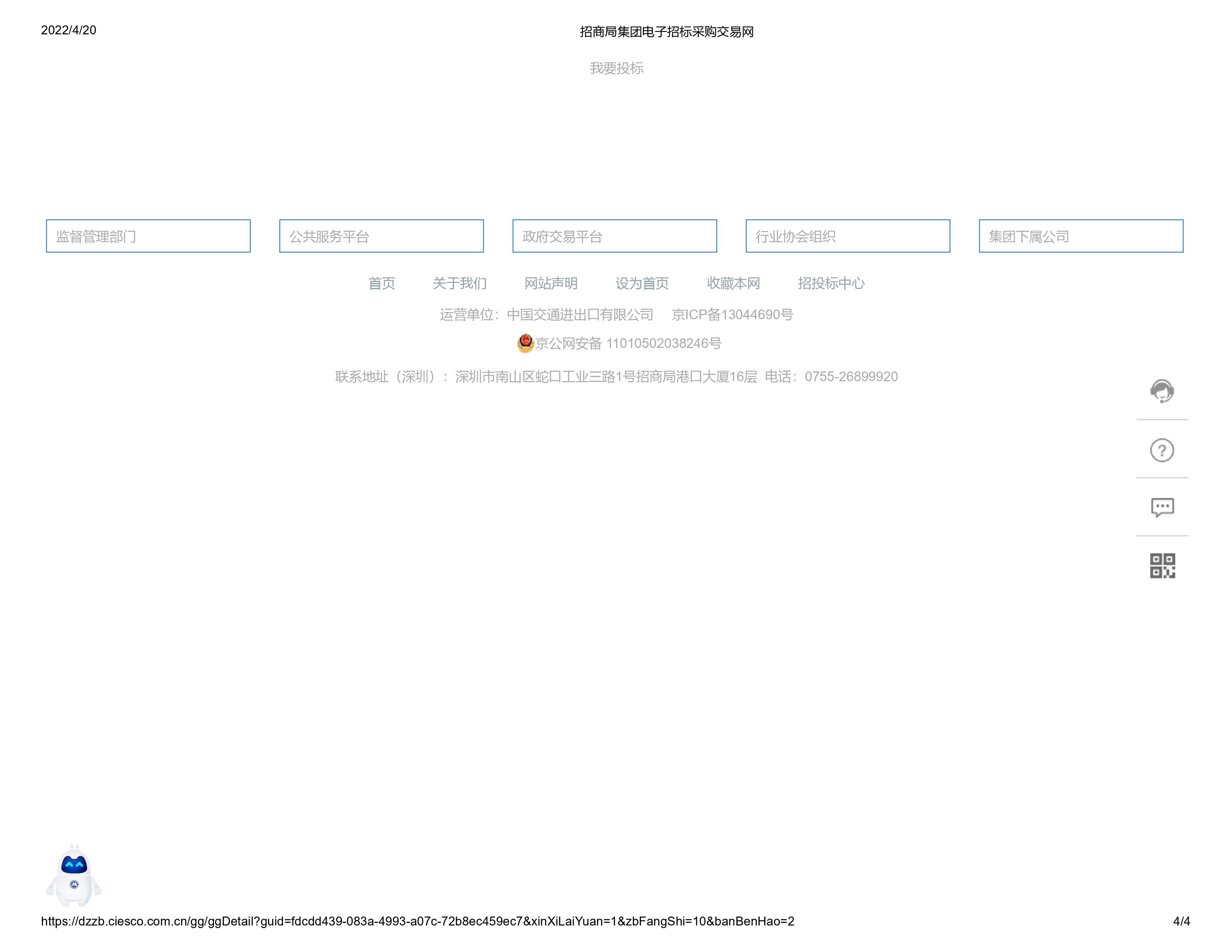 2022/4/20 招商局集团电子招标采购交易网

我要投标

监督管理部门

公共服务平台

政府交易平台

行业协会组织

集团下属公司

首页 关于我们 网站声明 设为首页 收藏本网 招投标中心

运营单位：中国交通进出口有限公司 京ICP备13044690号

京公网安备 11010502038246号

联系地址（深圳）：深圳市南山区蛇口工业三路1号招商局港口大厦16层 电话：0755-26899920

https://dzzb.ciesco.com.cn/gg/ggDetail?guid=fdcdd439-083a-4993-a07c-72b8ec459ec7&xinXiLaiYuan=1&zbFangShi=10&banBenHao=2 4/4